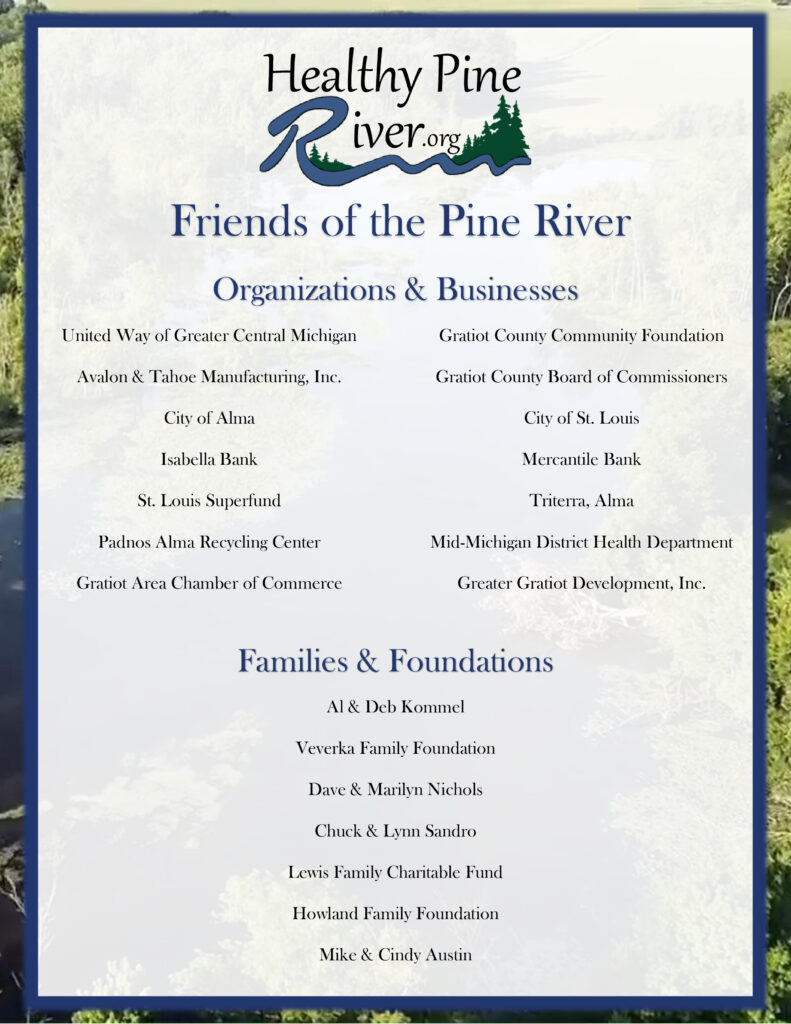 Healthy Pine River.org

Friends of the Pine River

Organizations & Businesses

United Way of Greater Central Michigan

Avalon & Tahoe Manufacturing, Inc.

City of Alma

Isabella Bank

St. Louis Superfund

Padnos Alma Recycling Center

Gratiot Area Chamber of Commerce

Gratiot County Community Foundation

Gratiot County Board of Commissioners

City of St. Louis

Mercantile Bank

Triterra, Alma

Mid-Michigan District Health Department

Greater Gratiot Development, Inc.

Families & Foundations

Al & Deb Kommel

Veverka Family Foundation

Dave & Marilyn Nichols

Chuck & Lynn Sandro

Lewis Family Charitable Fund

Howland Family Foundation

Mike & Cindy Austin